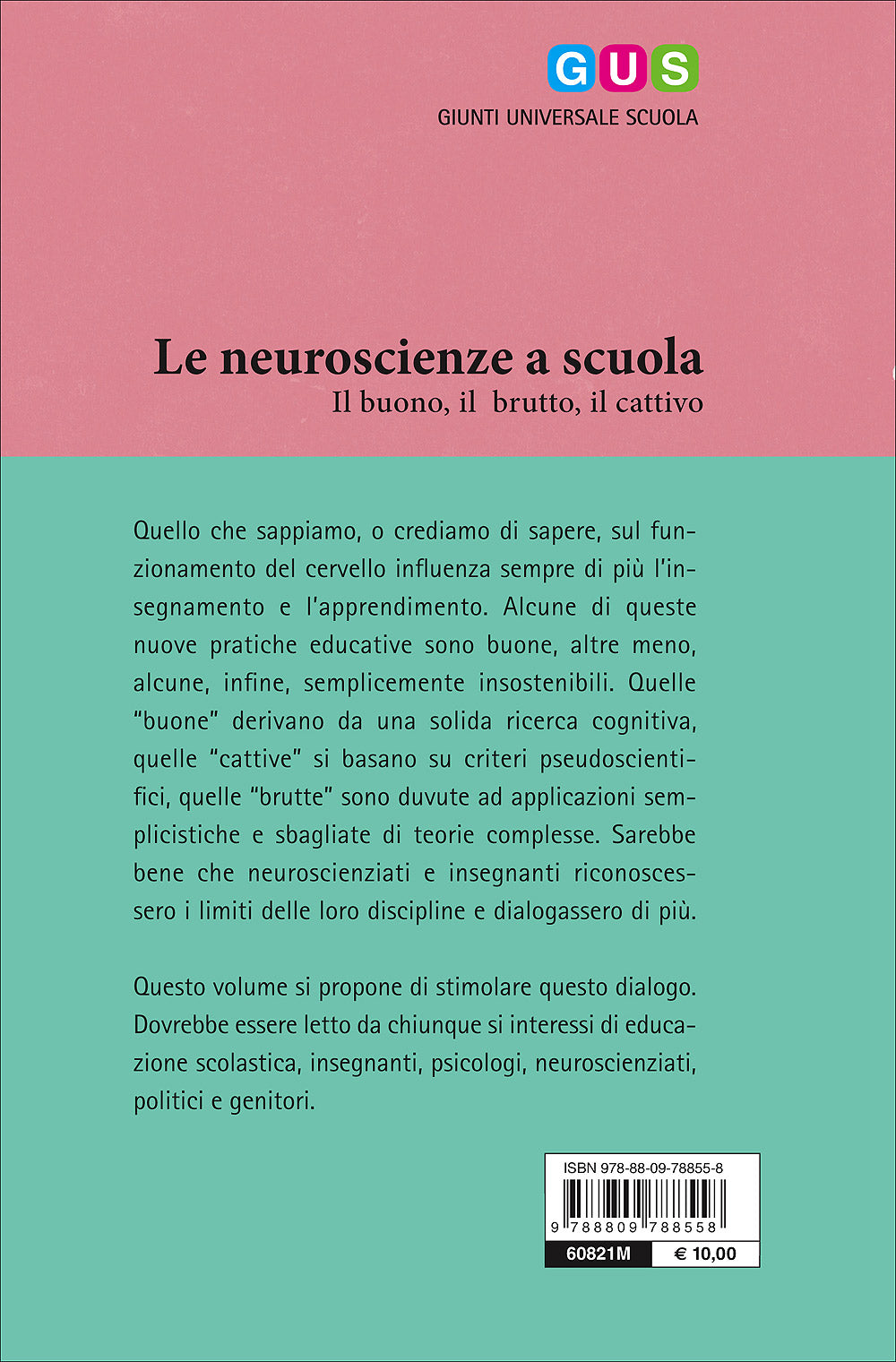 GUS
GIUNTI UNIVERSALE SCUOLA

Le neuroscienze a scuola
Il buono, il brutto, il cattivo

Quello che sappiamo, o crediamo di sapere, sul funzionamento del cervello influenza sempre di più l'insegnamento e l'apprendimento. Alcune di queste nuove pratiche educative sono buone, altre meno, alcune, infine, semplicemente insostenibili. Quelle "buone" derivano da una solida ricerca cognitiva, quelle "cattive" si basano su criteri pseudoscientifici, quelle "brutte" sono duvute ad applicazioni semplicistiche e sbagliate di teorie complesse. Sarebbe bene che neuroscienziati e insegnanti riconoscessero i limiti delle loro discipline e dialogassero di più.

Questo volume si propone di stimolare questo dialogo. Dovrebbe essere letto da chiunque si interessi di educazione scolastica, insegnanti, psicologi, neuroscienziati, politici e genitori.

ISBN 978-88-09-78855-8
9 788809 788558
60821M
€ 10,00